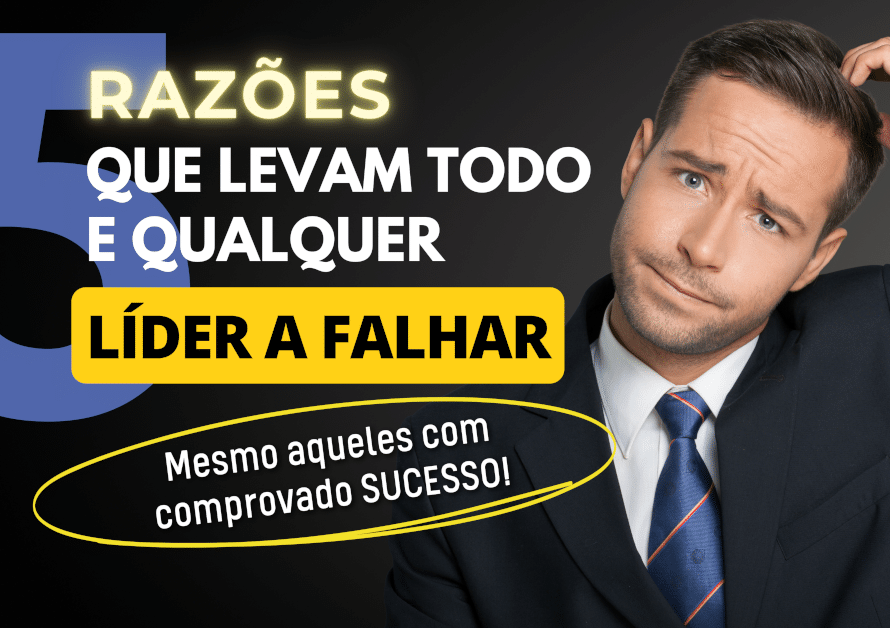 5 RAZÕES QUE LEVAM TODO E QUALQUER

LÍDER A FALHAR

Mesmo aqueles com comprovado SUCESSO!